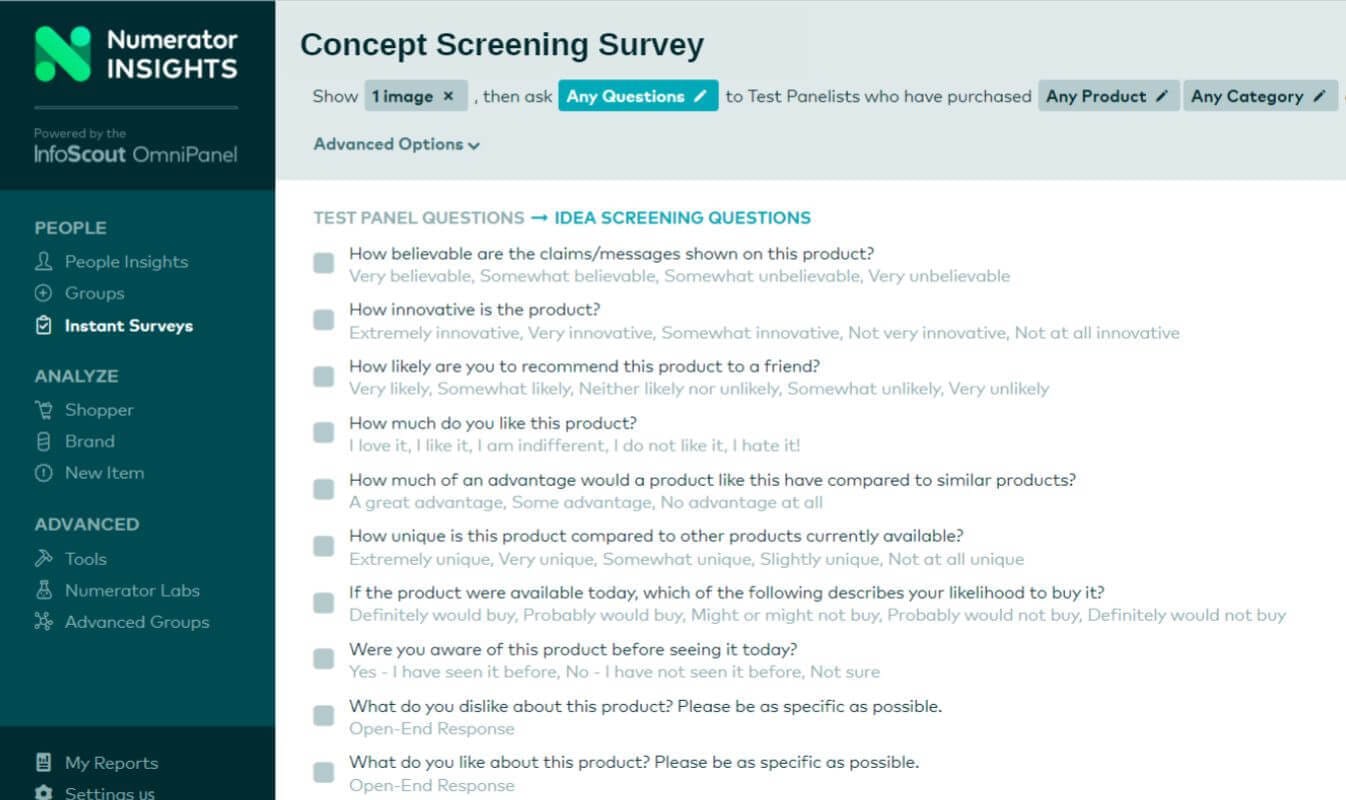 Numerator INSIGHTS

Powered by the InfoScout OmniPanel

PEOPLE
People Insights
Groups
Instant Surveys

ANALYZE
Shopper
Brand
New Item

ADVANCED
Tools
Numerator Labs
Advanced Groups

My Reports
Settings us

Concept Screening Survey

Show 1 image × , then ask Any Questions to Test Panelists who have purchased Any Product Any Category

Advanced Options

TEST PANEL QUESTIONS → IDEA SCREENING QUESTIONS

How believable are the claims/messages shown on this product?
Very believable, Somewhat believable, Somewhat unbelievable, Very unbelievable

How innovative is the product?
Extremely innovative, Very innovative, Somewhat innovative, Not very innovative, Not at all innovative

How likely are you to recommend this product to a friend?
Very likely, Somewhat likely, Neither likely nor unlikely, Somewhat unlikely, Very unlikely

How much do you like this product?
I love it, I like it, I am indifferent, I do not like it, I hate it!

How much of an advantage would a product like this have compared to similar products?
A great advantage, Some advantage, No advantage at all

How unique is this product compared to other products currently available?
Extremely unique, Very unique, Somewhat unique, Slightly unique, Not at all unique

If the product were available today, which of the following describes your likelihood to buy it?
Definitely would buy, Probably would buy, Might or might not buy, Probably would not buy, Definitely would not buy

Were you aware of this product before seeing it today?
Yes - I have seen it before, No - I have not seen it before, Not sure

What do you dislike about this product? Please be as specific as possible.
Open-End Response

What do you like about this product? Please be as specific as possible.
Open-End Response